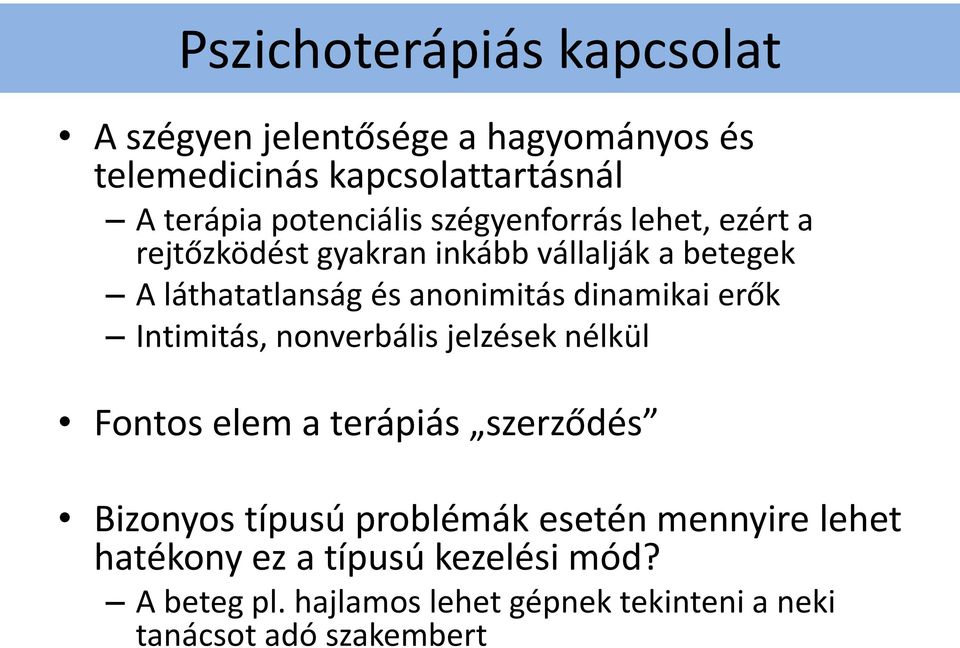 Pszichoterápiás kapcsolat

• A szégyen jelentősége a hagyományos és telemedicinás kapcsolattartásnál
– A terápia potenciális szégyenforrás lehet, ezért a rejtőzködést gyakran inkább vállalják a betegek
– A láthatatlanság és anonimitás dinamikai erők
– Intimitás, nonverbális jelzések nélkül

• Fontos elem a terápiás „szerződés”

• Bizonyos típusú problémák esetén mennyire lehet hatékony ez a típusú kezelési mód?
– A beteg pl. hajlamos lehet gépnek tekinteni a neki tanácsot adó szakembert